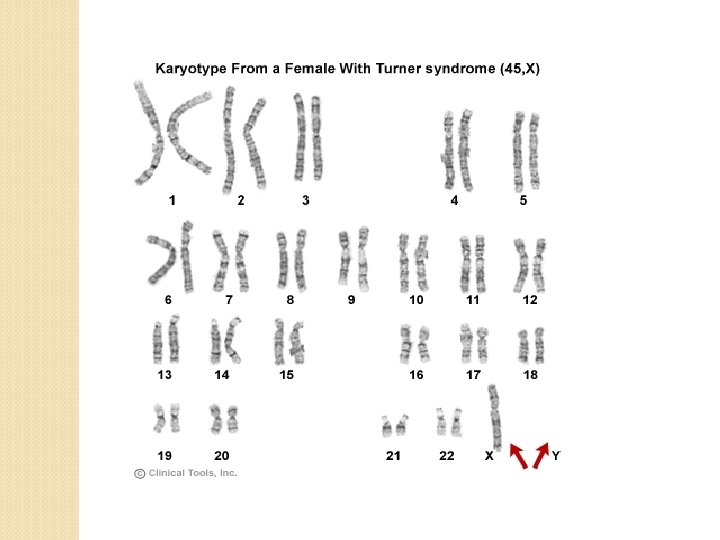 Karyotype From a Female With Turner syndrome (45,X)

1 2 3 4 5

6 7 8 9 10 11 12

13 14 15 16 17 18

19 20 21 22 X Y

© Clinical Tools, Inc.